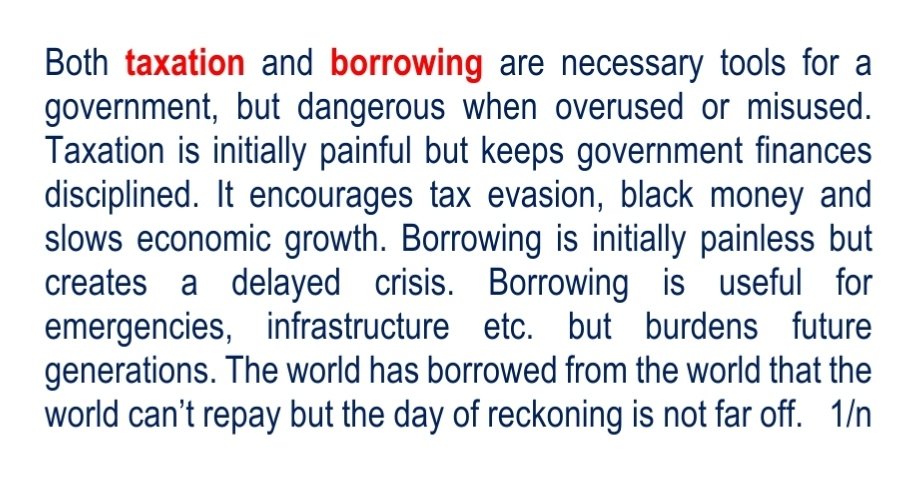 Both taxation and borrowing are necessary tools for a government, but dangerous when overused or misused. Taxation is initially painful but keeps government finances disciplined. It encourages tax evasion, black money and slows economic growth. Borrowing is initially painless but creates a delayed crisis. Borrowing is useful for emergencies, infrastructure etc. but burdens future generations. The world has borrowed from the world that the world can't repay but the day of reckoning is not far off. 1/n